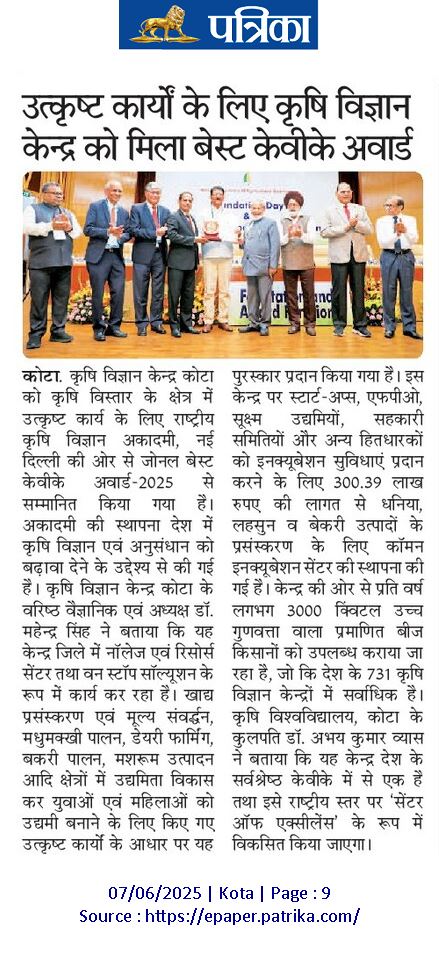 पत्रिका

उत्कृष्ट कार्यों के लिए कृषि विज्ञान केन्द्र को मिला बेस्ट केवीके अवार्ड

कोटा. कृषि विज्ञान केन्द्र कोटा को कृषि विस्तार के क्षेत्र में उत्कृष्ट कार्य के लिए राष्ट्रीय कृषि विज्ञान अकादमी, नई दिल्ली की ओर से जोनल बेस्ट केवीके अवार्ड-2025 से सम्मानित किया गया है। अकादमी की स्थापना देश में कृषि विज्ञान एवं अनुसंधान को बढ़ावा देने के उद्देश्य से की गई है। कृषि विज्ञान केन्द्र कोटा के वरिष्ठ वैज्ञानिक एवं अध्यक्ष डॉ. महेन्द्र सिंह ने बताया कि यह केन्द्र जिले में नॉलेज एवं रिसोर्स सेंटर तथा वन स्टॉप सॉल्यूशन के रूप में कार्य कर रहा है। खाद्य प्रसंस्करण एवं मूल्य संवर्द्धन, मधुमक्खी पालन, डेयरी फार्मिंग, बकरी पालन, मशरूम उत्पादन आदि क्षेत्रों में उद्यमिता विकास कर युवाओं एवं महिलाओं को उद्यमी बनाने के लिए किए गए उत्कृष्ट कार्यों के आधार पर यह पुरस्कार प्रदान किया गया है। इस केन्द्र पर स्टार्ट-अप्स, एफपीओ, सूक्ष्म उद्यमियों, सहकारी समितियों और अन्य हितधारकों को इनक्यूबेशन सुविधाएं प्रदान करने के लिए 300.39 लाख रुपए की लागत से धनिया, लहसुन व बेकरी उत्पादों के प्रसंस्करण के लिए कॉमन इनक्यूबेशन सेंटर की स्थापना की गई है। केन्द्र की ओर से प्रति वर्ष लगभग 3000 क्विंटल उच्च गुणवत्ता वाला प्रमाणित बीज किसानों को उपलब्ध कराया जा रहा है, जो कि देश के 731 कृषि विज्ञान केन्द्रों में सर्वाधिक है। कृषि विश्वविद्यालय, कोटा के कुलपति डॉ. अभय कुमार व्यास ने बताया कि यह केन्द्र देश के सर्वश्रेष्ठ केवीके में से एक है तथा इसे राष्ट्रीय स्तर पर 'सेंटर ऑफ एक्सीलेंस' के रूप में विकसित किया जाएगा।

07/06/2025 | Kota | Page : 9
Source : https://epaper.patrika.com/